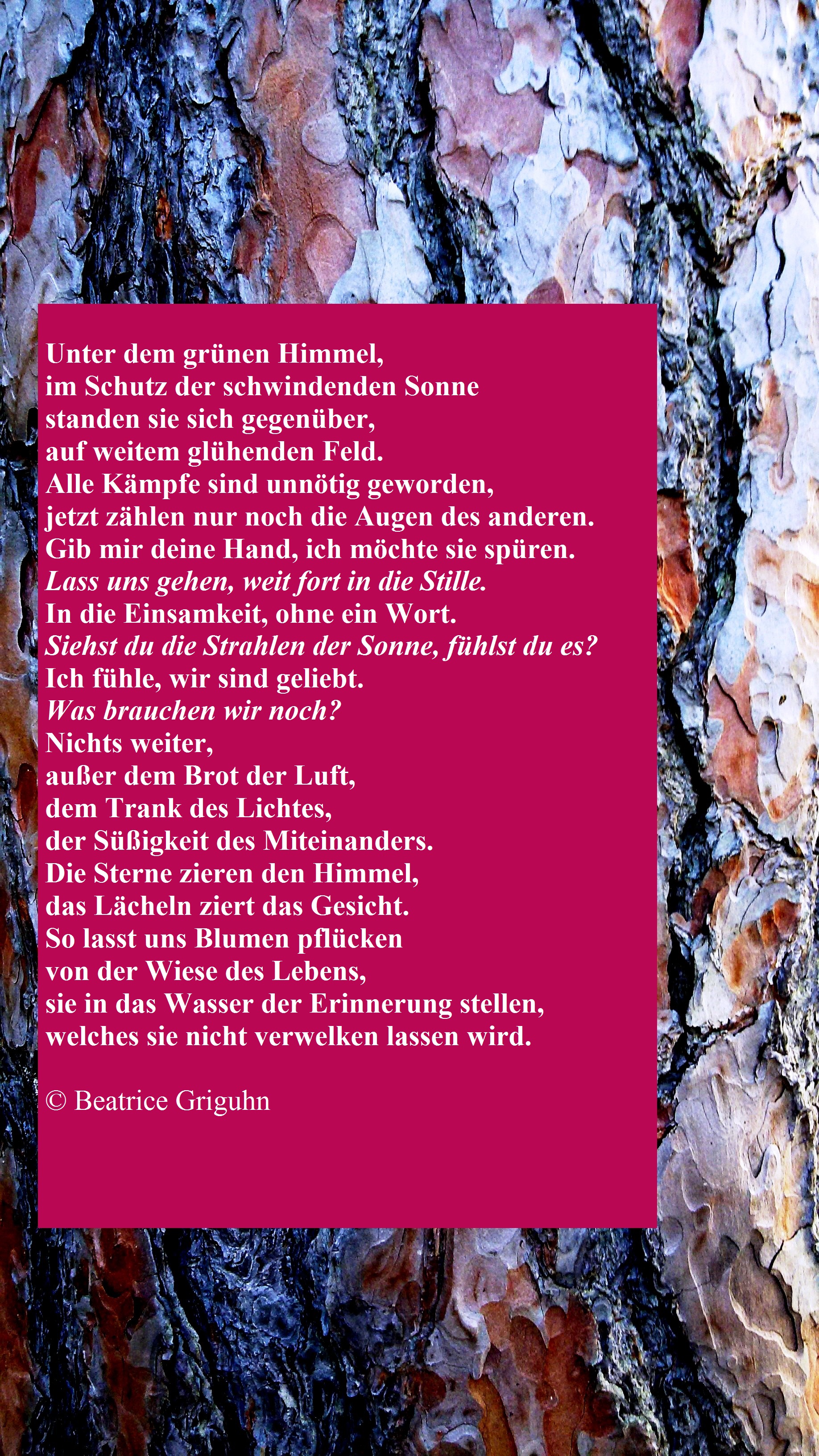 Unter dem grünen Himmel,
im Schutz der schwindenden Sonne
standen sie sich gegenüber,
auf weitem glühenden Feld.
Alle Kämpfe sind unnötig geworden,
jetzt zählen nur noch die Augen des anderen.
Gib mir deine Hand, ich möchte sie spüren.
Lass uns gehen, weit fort in die Stille.
In die Einsamkeit, ohne ein Wort.
Siehst du die Strahlen der Sonne, fühlst du es?
Ich fühle, wir sind geliebt.
Was brauchen wir noch?
Nichts weiter,
außer dem Brot der Luft,
dem Trank des Lichtes,
der Süßigkeit des Miteinanders.
Die Sterne zieren den Himmel,
das Lächeln ziert das Gesicht.
So lasst uns Blumen pflücken
von der Wiese des Lebens,
sie in das Wasser der Erinnerung stellen,
welches sie nicht verwelken lassen wird.

© Beatrice Griguhn